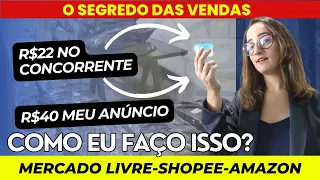 O SEGREDO DAS VENDAS

R$22 NO CONCORRENTE

R$40 MEU ANÚNCIO

COMO EU FAÇO ISSO?

MERCADO LIVRE-SHOPEE-AMAZON